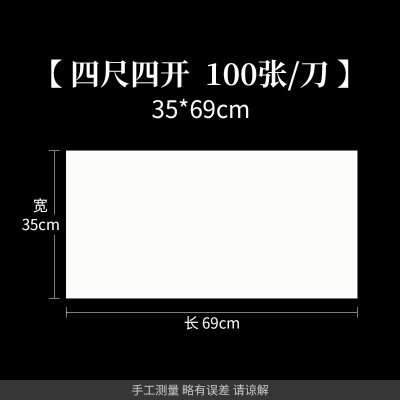 【四尺四开 100张/刀】
35*69cm

宽
35cm

长 69cm

手工测量 略有误差 请谅解